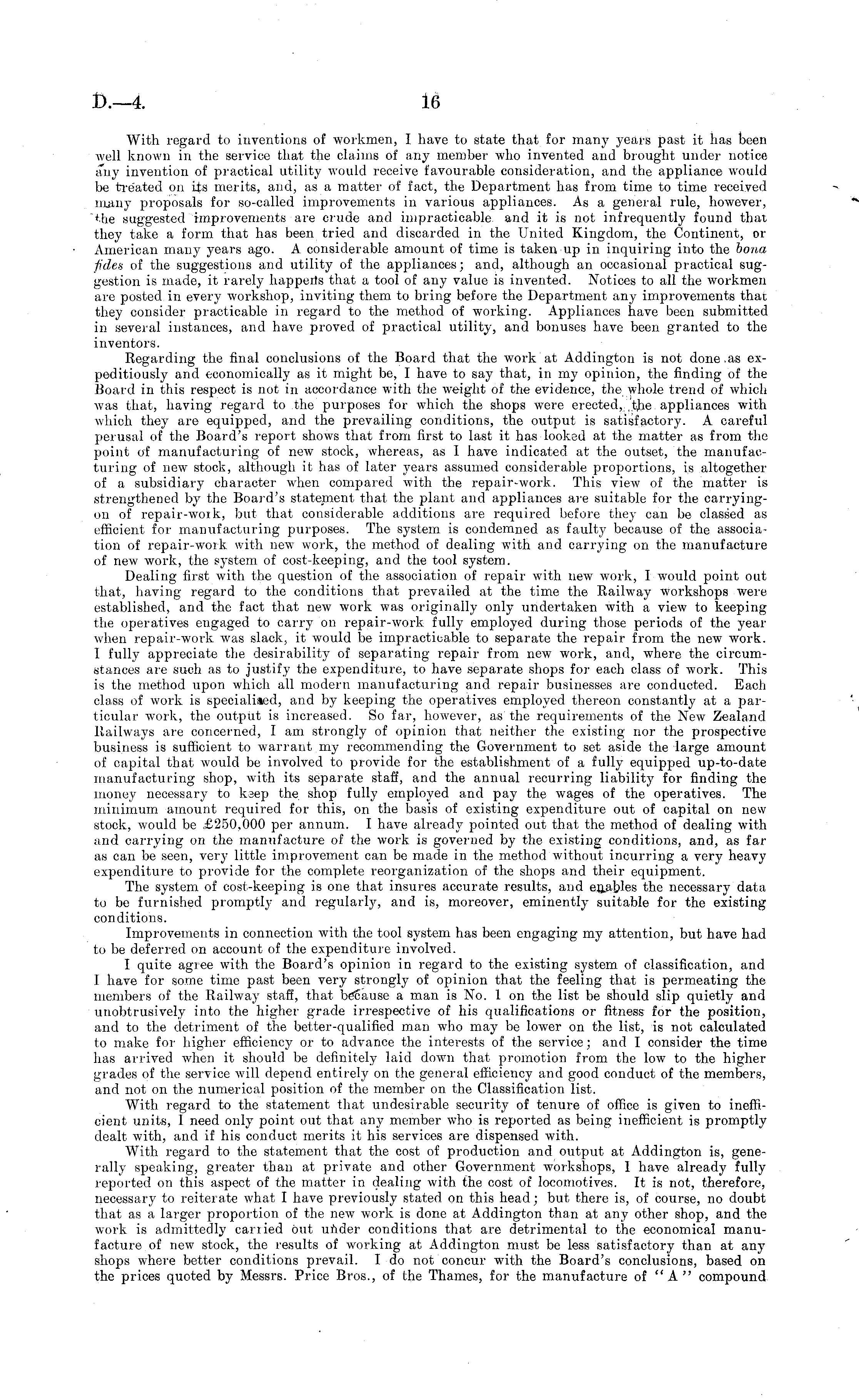 D.—4. 16

With regard to inventions of workmen, I have to state that for many years past it has been well known in the service that the claims of any member who invented and brought under notice any invention of practical utility would receive favourable consideration, and the appliance would be treated on its merits, and, as a matter of fact, the Department has from time to time received many proposals for so-called improvements in various appliances. As a general rule, however, the suggested improvements are crude and impracticable and it is not infrequently found that they take a form that has been tried and discarded in the United Kingdom, the Continent, or American many years ago. A considerable amount of time is taken up in inquiring into the bona fides of the suggestions and utility of the appliances; and, although an occasional practical suggestion is made, it rarely happens that a tool of any value is invented. Notices to all the workmen are posted in every workshop, inviting them to bring before the Department any improvements that they consider practicable in regard to the method of working. Appliances have been submitted in several instances, and have proved of practical utility, and bonuses have been granted to the inventors.

Regarding the final conclusions of the Board that the work at Addington is not done as expeditiously and economically as it might be, I have to say that, in my opinion, the finding of the Board in this respect is not in accordance with the weight of the evidence, the whole trend of which was that, having regard to the purposes for which the shops were erected, the appliances with which they are equipped, and the prevailing conditions, the output is satisfactory. A careful perusal of the Board's report shows that from first to last it has looked at the matter as from the point of manufacturing of new stock, whereas, as I have indicated at the outset, the manufacturing of new stock, although it has of later years assumed considerable proportions, is altogether of a subsidiary character when compared with the repair-work. This view of the matter is strengthened by the Board's statement that the plant and appliances are suitable for the carrying-on of repair-work, but that considerable additions are required before they can be classed as efficient for manufacturing purposes. The system is condemned as faulty because of the association of repair-work with new work, the method of dealing with and carrying on the manufacture of new work, the system of cost-keeping, and the tool system.

Dealing first with the question of the association of repair with new work, I would point out that, having regard to the conditions that prevailed at the time the Railway workshops were established, and the fact that new work was originally only undertaken with a view to keeping the operatives engaged to carry on repair-work fully employed during those periods of the year when repair-work was slack, it would be impracticable to separate the repair from the new work. I fully appreciate the desirability of separating repair from new work, and, where the circumstances are such as to justify the expenditure, to have separate shops for each class of work. This is the method upon which all modern manufacturing and repair businesses are conducted. Each class of work is specialised, and by keeping the operatives employed thereon constantly at a particular work, the output is increased. So far, however, as the requirements of the New Zealand Railways are concerned, I am strongly of opinion that neither the existing nor the prospective business is sufficient to warrant my recommending the Government to set aside the large amount of capital that would be involved to provide for the establishment of a fully equipped up-to-date manufacturing shop, with its separate staff, and the annual recurring liability for finding the money necessary to keep the shop fully employed and pay the wages of the operatives. The minimum amount required for this, on the basis of existing expenditure out of capital on new stock, would be £250,000 per annum. I have already pointed out that the method of dealing with and carrying on the manufacture of the work is governed by the existing conditions, and, as far as can be seen, very little improvement can be made in the method without incurring a very heavy expenditure to provide for the complete reorganization of the shops and their equipment.

The system of cost-keeping is one that insures accurate results, and enables the necessary data to be furnished promptly and regularly, and is, moreover, eminently suitable for the existing conditions.

Improvements in connection with the tool system has been engaging my attention, but have had to be deferred on account of the expenditure involved.

I quite agree with the Board's opinion in regard to the existing system of classification, and I have for some time past been very strongly of opinion that the feeling that is permeating the members of the Railway staff, that because a man is No. 1 on the list be should slip quietly and unobtrusively into the higher grade irrespective of his qualifications or fitness for the position, and to the detriment of the better-qualified man who may be lower on the list, is not calculated to make for higher efficiency or to advance the interests of the service; and I consider the time has arrived when it should be definitely laid down that promotion from the low to the higher grades of the service will depend entirely on the general efficiency and good conduct of the members, and not on the numerical position of the member on the Classification list.

With regard to the statement that undesirable security of tenure of office is given to inefficient units, I need only point out that any member who is reported as being inefficient is promptly dealt with, and if his conduct merits it his services are dispensed with.

With regard to the statement that the cost of production and output at Addington is, generally speaking, greater than at private and other Government workshops, I have already fully reported on this aspect of the matter in dealing with the cost of locomotives. It is not, therefore, necessary to reiterate what I have previously stated on this head; but there is, of course, no doubt that as a larger proportion of the new work is done at Addington than at any other shop, and the work is admittedly carried out under conditions that are detrimental to the economical manufacture of new stock, the results of working at Addington must be less satisfactory than at any shops where better conditions prevail. I do not concur with the Board's conclusions, based on the prices quoted by Messrs. Price Bros., of the Thames, for the manufacture of "A" compound